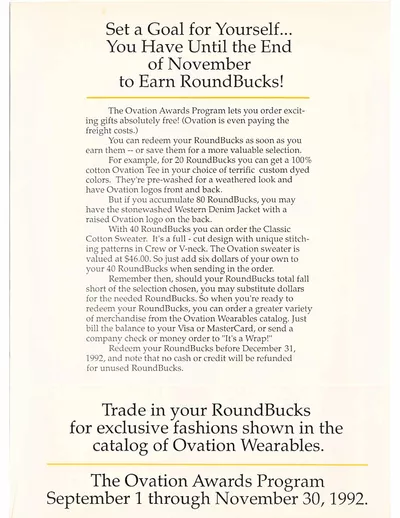 Set a Goal for Yourself...
You Have Until the End of November to Earn RoundBucks!

The Ovation Awards Program lets you order exciting gifts absolutely free! (Ovation is even paying the freight costs.)

You can redeem your RoundBucks as soon as you earn them -- or save them for a more valuable selection.

For example, for 20 RoundBucks you can get a 100% cotton Ovation Tee in your choice of terrific custom dyed colors. They're pre-washed for a weathered look and have Ovation logos front and back.

But if you accumulate 80 RoundBucks, you may have the stonewashed Western Denim Jacket with a raised Ovation logo on the back.

With 40 RoundBucks you can order the Classic Cotton Sweater. It's a full - cut design with unique stitching patterns in Crew or V-neck. The Ovation sweater is valued at $46.00. So just add six dollars of your own to your 40 RoundBucks when sending in the order.

Remember then, should your RoundBucks total fall short of the selection chosen, you may substitute dollars for the needed RoundBucks. So when you're ready to redeem your RoundBucks, you can order a greater variety of merchandise from the Ovation Wearables catalog. Just bill the balance to your Visa or MasterCard, or send a company check or money order to "It's a Wrap!"

Redeem your RoundBucks before December 31, 1992, and note that no cash or credit will be refunded for unused RoundBucks.

Trade in your RoundBucks for exclusive fashions shown in the catalog of Ovation Wearables.

The Ovation Awards Program
September 1 through November 30, 1992.